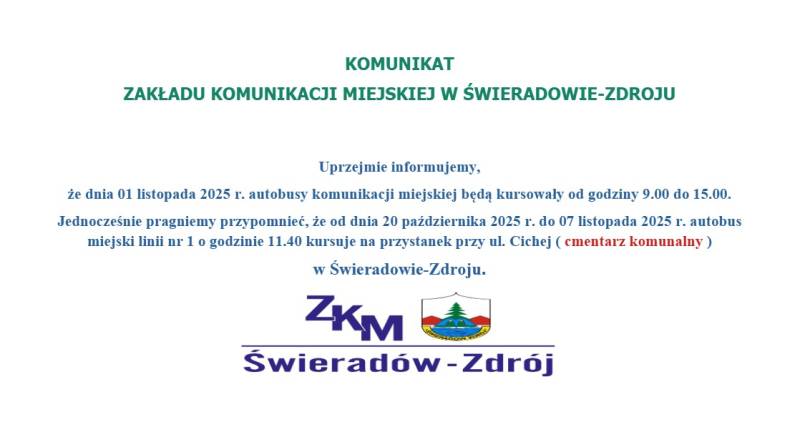 KOMUNIKAT
ZAKŁADU KOMUNIKACJI MIEJSKIEJ W ŚWIERADOWIE-ZDROJU

Uprzejmie informujemy,

że dnia 01 listopada 2025 r. autobusy komunikacji miejskiej będą kursowały od godziny 9.00 do 15.00.

Jednocześnie pragniemy przypomnieć, że od dnia 20 października 2025 r. do 07 listopada 2025 r. autobus miejski linii nr 1 o godzinie 11.40 kursuje na przystanek przy ul. Cichej ( cmentarz komunalny )

w Świeradowie-Zdroju.

ZKM

Świeradów-Zdrój